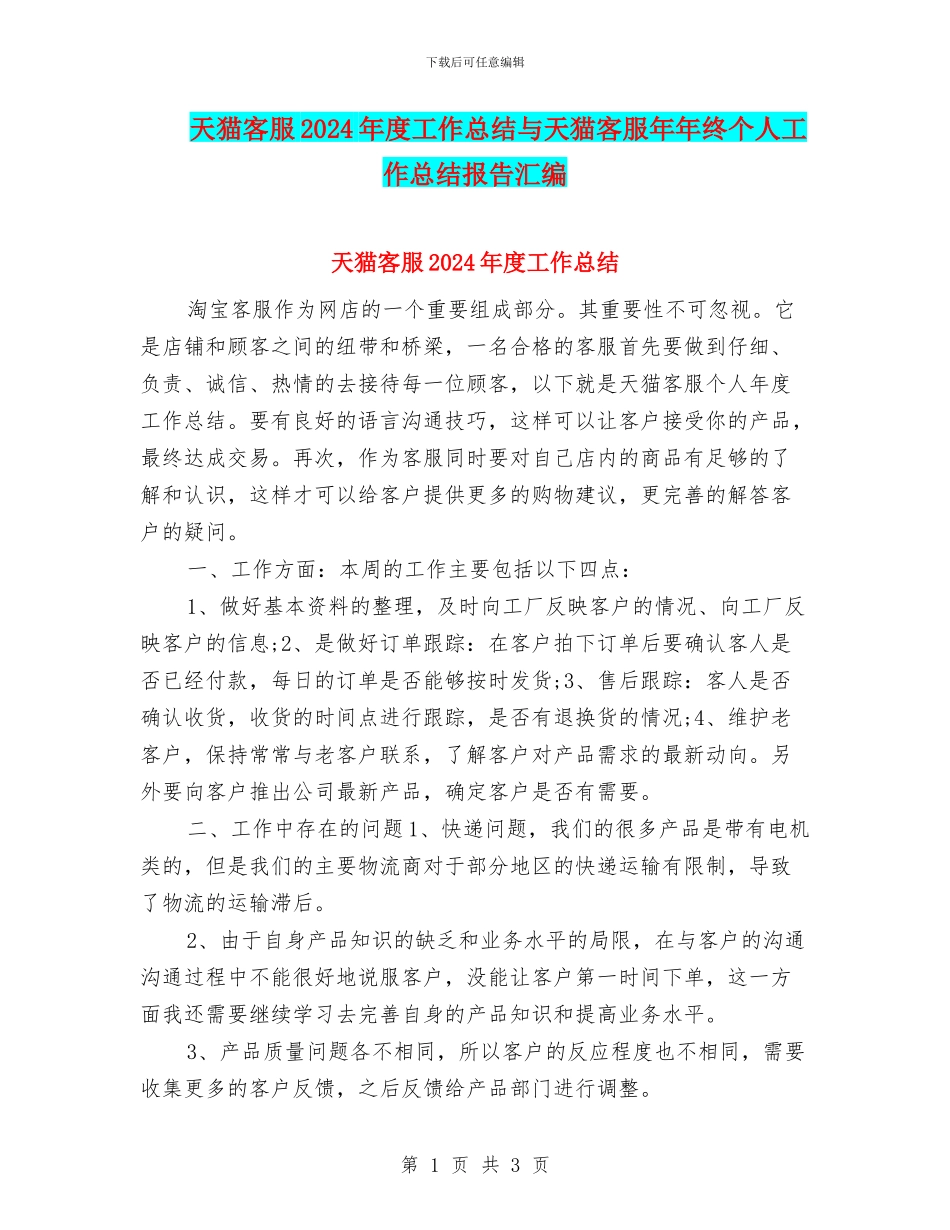 下载后可任意编辑

天猫客服2024年度工作总结与天猫客服年年终个人工作总结报告汇编

天猫客服2024年度工作总结

淘宝客服作为网店的一个重要组成部分。其重要性不可忽视。它是店铺和顾客之间的纽带和桥梁，一名合格的客服首先要做到仔细、负责、诚信、热情的去接待每一位顾客，以下就是天猫客服个人年度工作总结。要有良好的语言沟通技巧，这样可以让客户接受你的产品，最终达成交易。再次，作为客服同时要对自己店内的商品有足够的了解和认识，这样才可以给客户提供更多的购物建议，更完善的解答客户的疑问。

一、工作方面：本周的工作主要包括以下四点：

1、做好基本资料的整理，及时向工厂反映客户的情况、向工厂反映客户的信息;2、是做好订单跟踪：在客户拍下订单后要确认客人是否已经付款，每日的订单是否能够按时发货;3、售后跟踪：客人是否确认收货，收货的时间点进行跟踪，是否有退换货的情况;4、维护老客户，保持常常与老客户联系，了解客户对产品需求的最新动向。另外要向客户推出公司最新产品，确定客户是否有需要。

二、工作中存在的问题1、快递问题，我们的很多产品是带有电机类的，但是我们的主要物流商对于部分地区的快递运输有限制，导致了物流的运输滞后。

2、由于自身产品知识的缺乏和业务水平的局限，在与客户的沟通沟通过程中不能很好地说服客户，没能让客户第一时间下单，这一方面我还需要继续学习去完善自身的产品知识和提高业务水平。

3、产品质量问题各不相同，所以客户的反应程度也不相同，需要收集更多的客户反馈，之后反馈给产品部门进行调整。

第 1 页 共 3 页